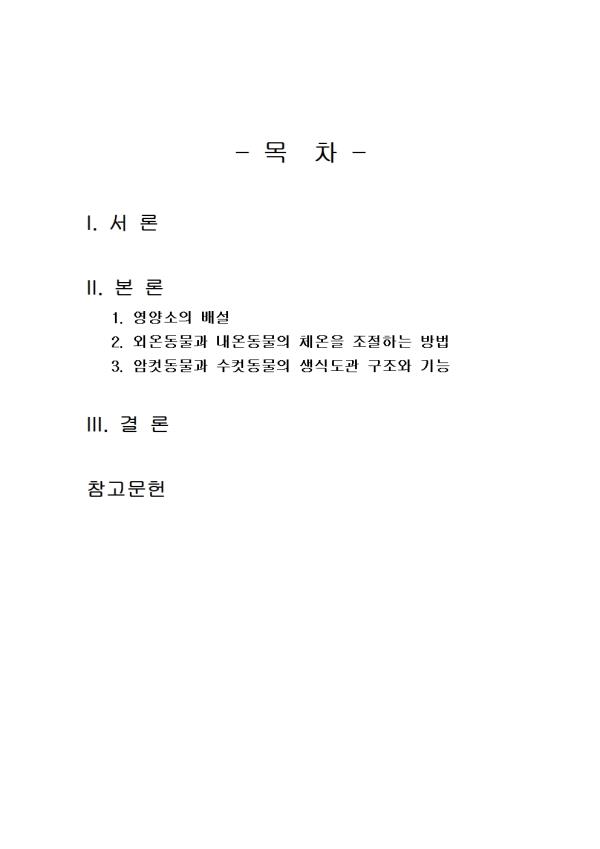 - 목 차 -

I. 서 론

II. 본 론

1. 영양소의 배설
2. 외온동물과 내온동물의 체온을 조절하는 방법
3. 암컷동물과 수컷동물의 생식도관 구조와 기능

III. 결 론

참고문헌